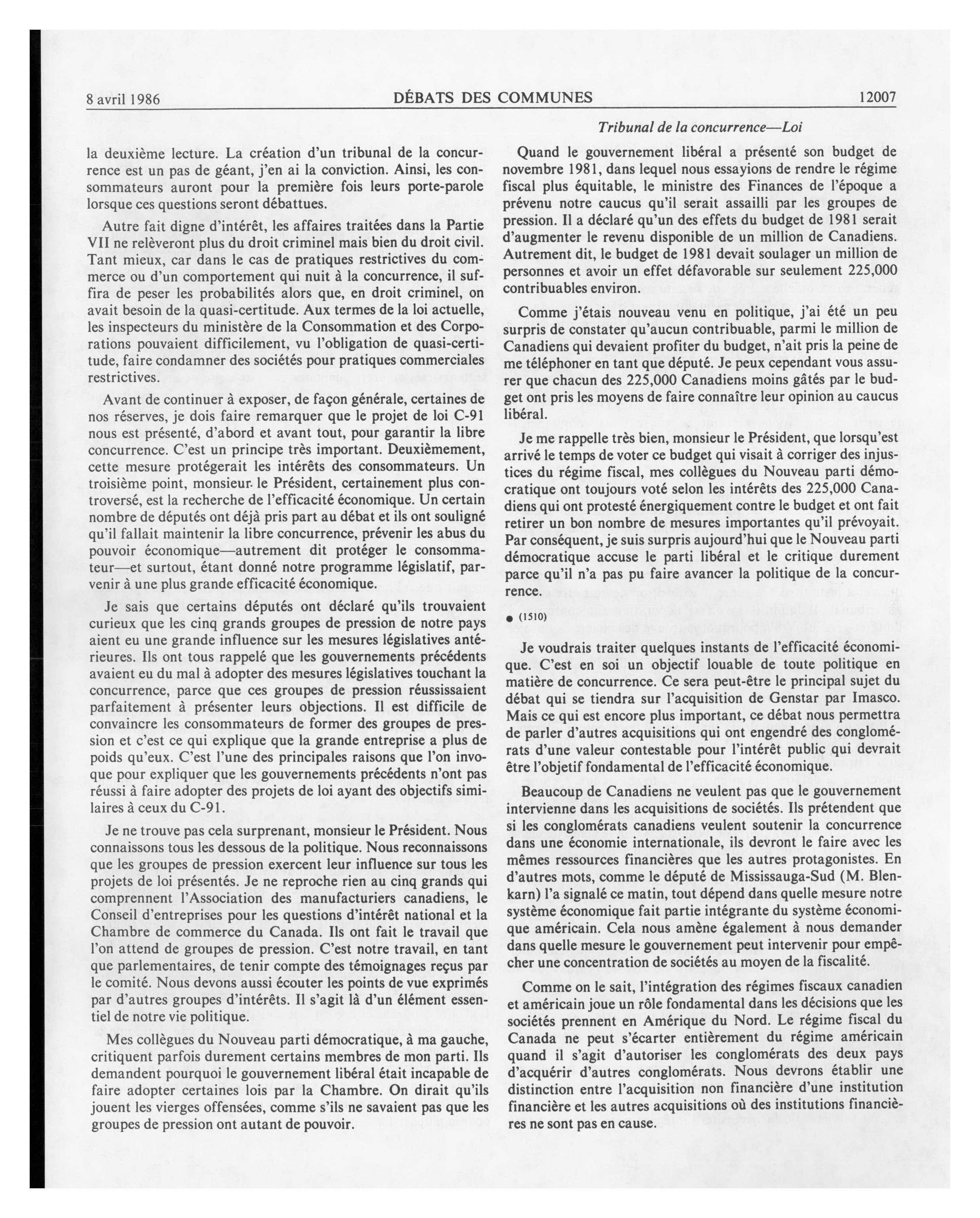 8 avril 1986 DÉBATS DES COMMUNES 12007

Tribunal de la concurrence—Loi

la deuxième lecture. La création d'un tribunal de la concurrence est un pas de géant, j'en ai la conviction. Ainsi, les consommateurs auront pour la première fois leurs porte-parole lorsque ces questions seront débattues.

Autre fait digne d'intérêt, les affaires traitées dans la Partie VII ne relèveront plus du droit criminel mais bien du droit civil. Tant mieux, car dans le cas de pratiques restrictives du commerce ou d'un comportement qui nuit à la concurrence, il suffira de peser les probabilités alors que, en droit criminel, on avait besoin de la quasi-certitude. Aux termes de la loi actuelle, les inspecteurs du ministère de la Consommation et des Corporations pouvaient difficilement, vu l'obligation de quasi-certitude, faire condamner des sociétés pour pratiques commerciales restrictives.

Avant de continuer à exposer, de façon générale, certaines de nos réserves, je dois faire remarquer que le projet de loi C-91 nous est présenté, d'abord et avant tout, pour garantir la libre concurrence. C'est un principe très important. Deuxièmement, cette mesure protégerait les intérêts des consommateurs. Un troisième point, monsieur le Président, certainement plus controversé, est la recherche de l'efficacité économique. Un certain nombre de députés ont déjà pris part au débat et ils ont souligné qu'il fallait maintenir la libre concurrence, prévenir les abus du pouvoir économique—autrement dit protéger le consommateur—et surtout, étant donné notre programme législatif, parvenir à une plus grande efficacité économique.

Je sais que certains députés ont déclaré qu'ils trouvaient curieux que les cinq grands groupes de pression de notre pays aient eu une grande influence sur les mesures législatives antérieures. Ils ont tous rappelé que les gouvernements précédents avaient eu du mal à adopter des mesures législatives touchant la concurrence, parce que ces groupes de pression réussissaient parfaitement à présenter leurs objections. Il est difficile de convaincre les consommateurs de former des groupes de pression et c'est ce qui explique que la grande entreprise a plus de poids qu'eux. C'est l'une des principales raisons que l'on invoque pour expliquer que les gouvernements précédents n'ont pas réussi à faire adopter des projets de loi ayant des objectifs similaires à ceux du C-91.

Je ne trouve pas cela surprenant, monsieur le Président. Nous connaissons tous les dessous de la politique. Nous reconnaissons que les groupes de pression exercent leur influence sur tous les projets de loi présentés. Je ne reproche rien au cinq grands qui comprennent l'Association des manufacturiers canadiens, le Conseil d'entreprises pour les questions d'intérêt national et la Chambre de commerce du Canada. Ils ont fait le travail que l'on attend de groupes de pression. C'est notre travail, en tant que parlementaires, de tenir compte des témoignages reçus par le comité. Nous devons aussi écouter les points de vue exprimés par d'autres groupes d'intérêts. Il s'agit là d'un élément essentiel de notre vie politique.

Mes collègues du Nouveau parti démocratique, à ma gauche, critiquent parfois durement certains membres de mon parti. Ils demandent pourquoi le gouvernement libéral était incapable de faire adopter certaines lois par la Chambre. On dirait qu'ils jouent les vierges offensées, comme s'ils ne savaient pas que les groupes de pression ont autant de pouvoir.

Quand le gouvernement libéral a présenté son budget de novembre 1981, dans lequel nous essayions de rendre le régime fiscal plus équitable, le ministre des Finances de l'époque a prévenu notre caucus qu'il serait assailli par les groupes de pression. Il a déclaré qu'un des effets du budget de 1981 serait d'augmenter le revenu disponible de un million de Canadiens. Autrement dit, le budget de 1981 devait soulager un million de personnes et avoir un effet défavorable sur seulement 225,000 contribuables environ.

Comme j'étais nouveau venu en politique, j'ai été un peu surpris de constater qu'aucun contribuable, parmi le million de Canadiens qui devaient profiter du budget, n'ait pris la peine de me téléphoner en tant que député. Je peux cependant vous assurer que chacun des 225,000 Canadiens moins gâtés par le budget ont pris les moyens de faire connaître leur opinion au caucus libéral.

Je me rappelle très bien, monsieur le Président, que lorsqu'est arrivé le temps de voter ce budget qui visait à corriger des injustices du régime fiscal, mes collègues du Nouveau parti démocratique ont toujours voté selon les intérêts des 225,000 Canadiens qui ont protesté énergiquement contre le budget et ont fait retirer un bon nombre de mesures importantes qu'il prévoyait. Par conséquent, je suis surpris aujourd'hui que le Nouveau parti démocratique accuse le parti libéral et le critique durement parce qu'il n'a pas pu faire avancer la politique de la concurrence.

● (1510)

Je voudrais traiter quelques instants de l'efficacité économique. C'est en soi un objectif louable de toute politique en matière de concurrence. Ce sera peut-être le principal sujet du débat qui se tiendra sur l'acquisition de Genstar par Imasco. Mais ce qui est encore plus important, ce débat nous permettra de parler d'autres acquisitions qui ont engendré des conglomérats d'une valeur contestable pour l'intérêt public qui devrait être l'objetif fondamental de l'efficacité économique.

Beaucoup de Canadiens ne veulent pas que le gouvernement intervienne dans les acquisitions de sociétés. Ils prétendent que si les conglomérats canadiens veulent soutenir la concurrence dans une économie internationale, ils devront le faire avec les mêmes ressources financières que les autres protagonistes. En d'autres mots, comme le député de Mississauga-Sud (M. Blenkarn) l'a signalé ce matin, tout dépend dans quelle mesure notre système économique fait partie intégrante du système économique américain. Cela nous amène également à nous demander dans quelle mesure le gouvernement peut intervenir pour empêcher une concentration de sociétés au moyen de la fiscalité.

Comme on le sait, l'intégration des régimes fiscaux canadien et américain joue un rôle fondamental dans les décisions que les sociétés prennent en Amérique du Nord. Le régime fiscal du Canada ne peut s'écarter entièrement du régime américain quand il s'agit d'autoriser les conglomérats des deux pays d'acquérir d'autres conglomérats. Nous devrons établir une distinction entre l'acquisition non financière d'une institution financière et les autres acquisitions où des institutions financières ne sont pas en cause.